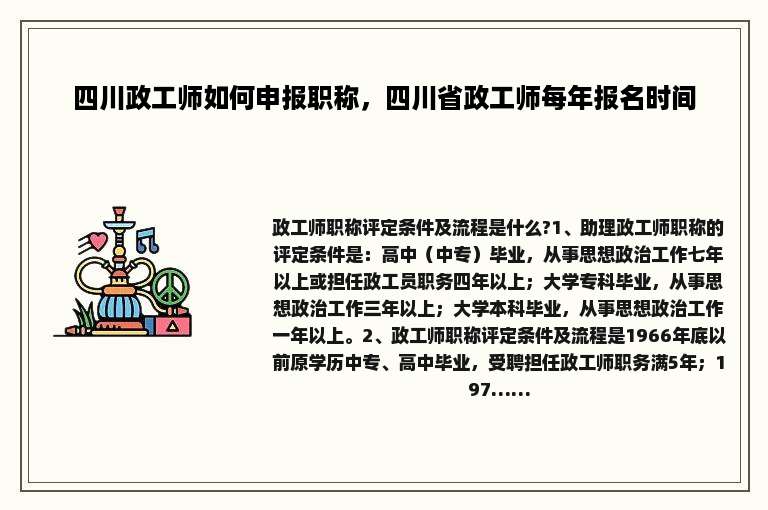 四川政工师如何申报职称，四川省政工师每年报名时间

政工师职称评定条件及流程是什么?1、助理政工师职称的评定条件是：高中（中专）毕业，从事思想政治工作七年以上或担任政工员职务四年以上；大学专科毕业，从事思想政治工作三年以上；大学本科毕业，从事思想政治工作一年以上。2、政工师职称评定条件及流程是1966年底以前原学历中专、高中毕业，受聘担任政工师职务满5年；197......